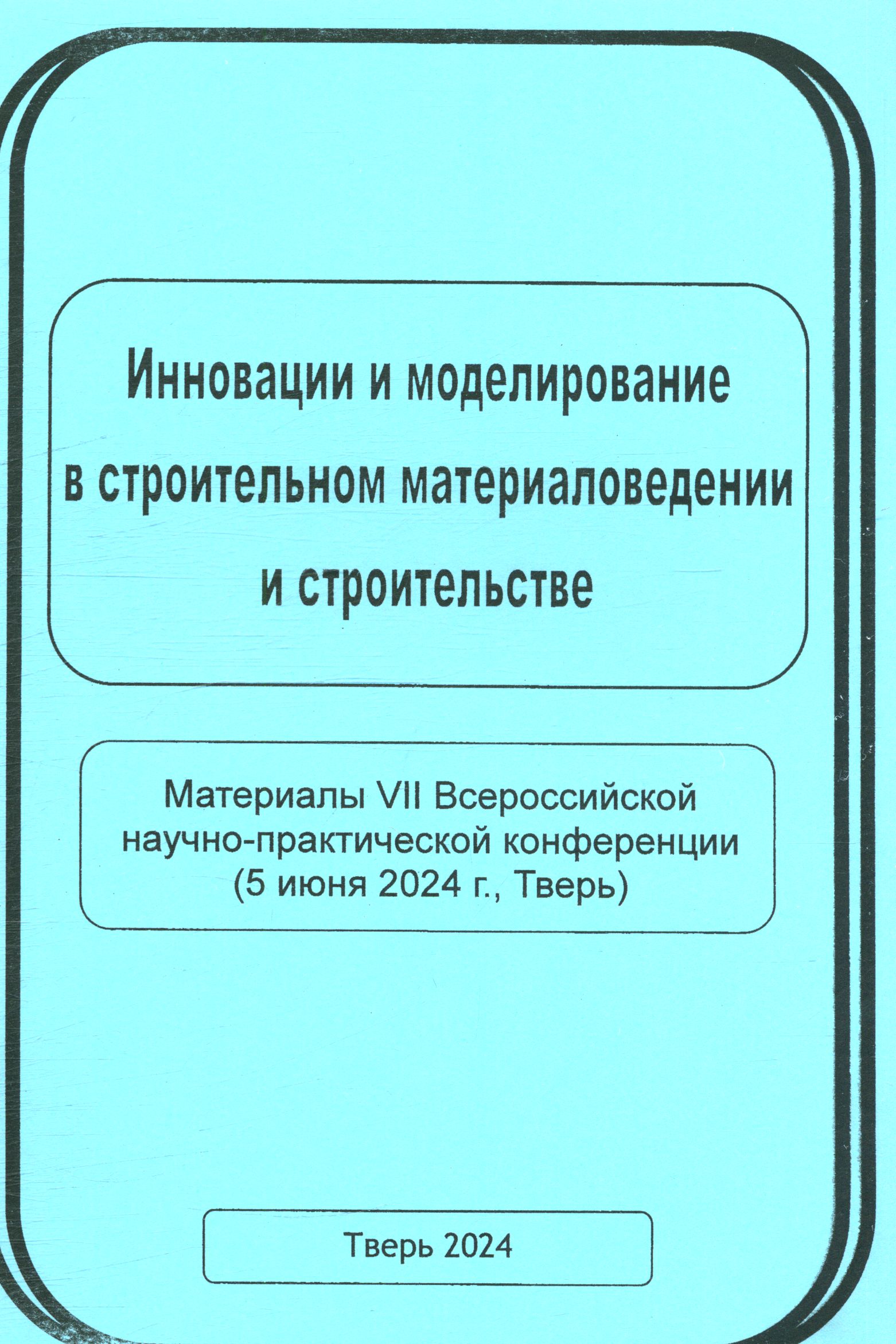 Инновации и моделирование в строительном материаловедении и строительстве

Материалы VII Всероссийской научно-практической конференции (5 июня 2024 г., Тверь)

Тверь 2024